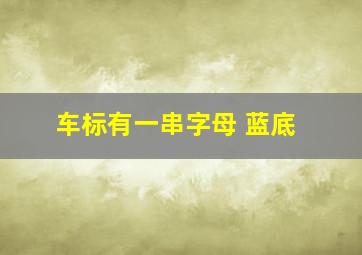 车标有一串字母 蓝底